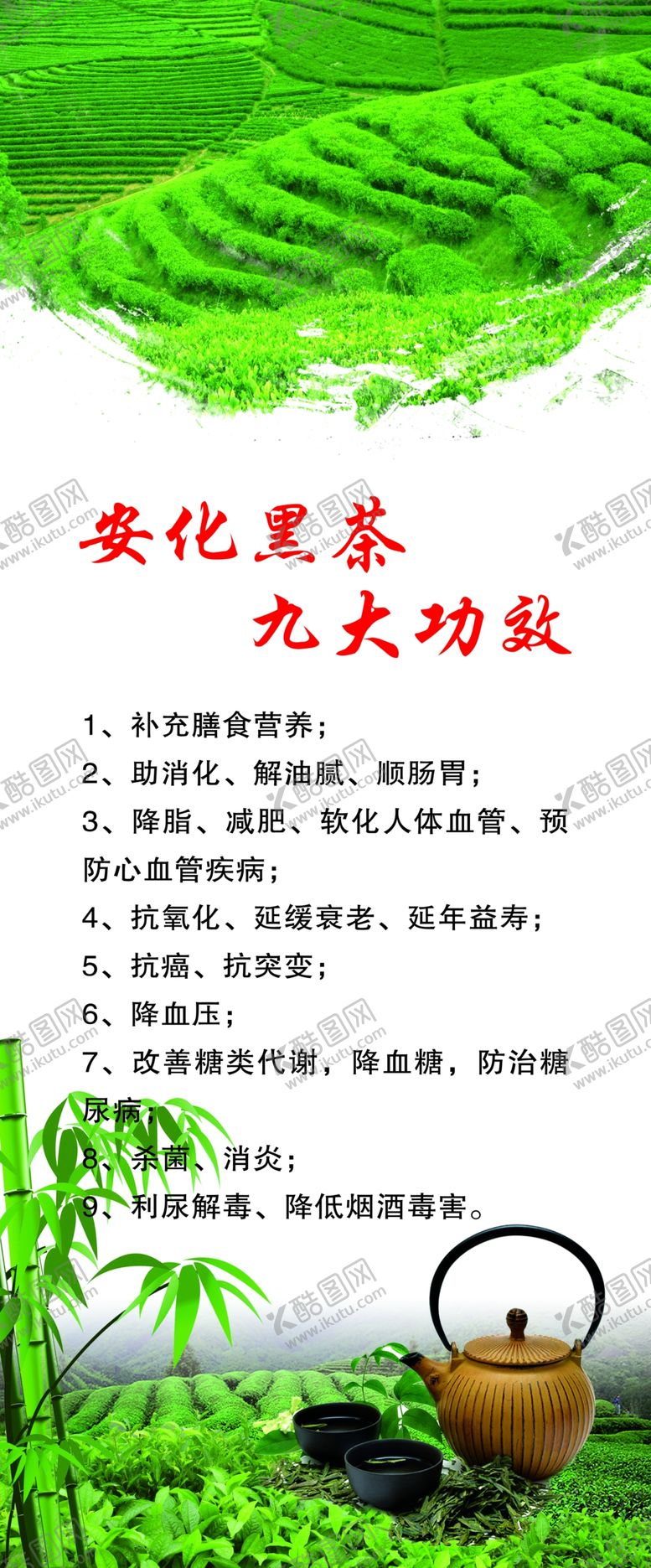 安化黑茶
九大功效

1、补充膳食营养；
2、助消化、解油腻、顺肠胃；
3、降脂、减肥、软化人体血管、预防心血管疾病；
4、抗氧化、延缓衰老、延年益寿；
5、抗癌、抗突变；
6、降血压；
7、改善糖类代谢，降血糖，防治糖尿病；
8、杀菌、消炎；
9、利尿解毒、降低烟酒毒害。

酷图网
www.ikutu.com